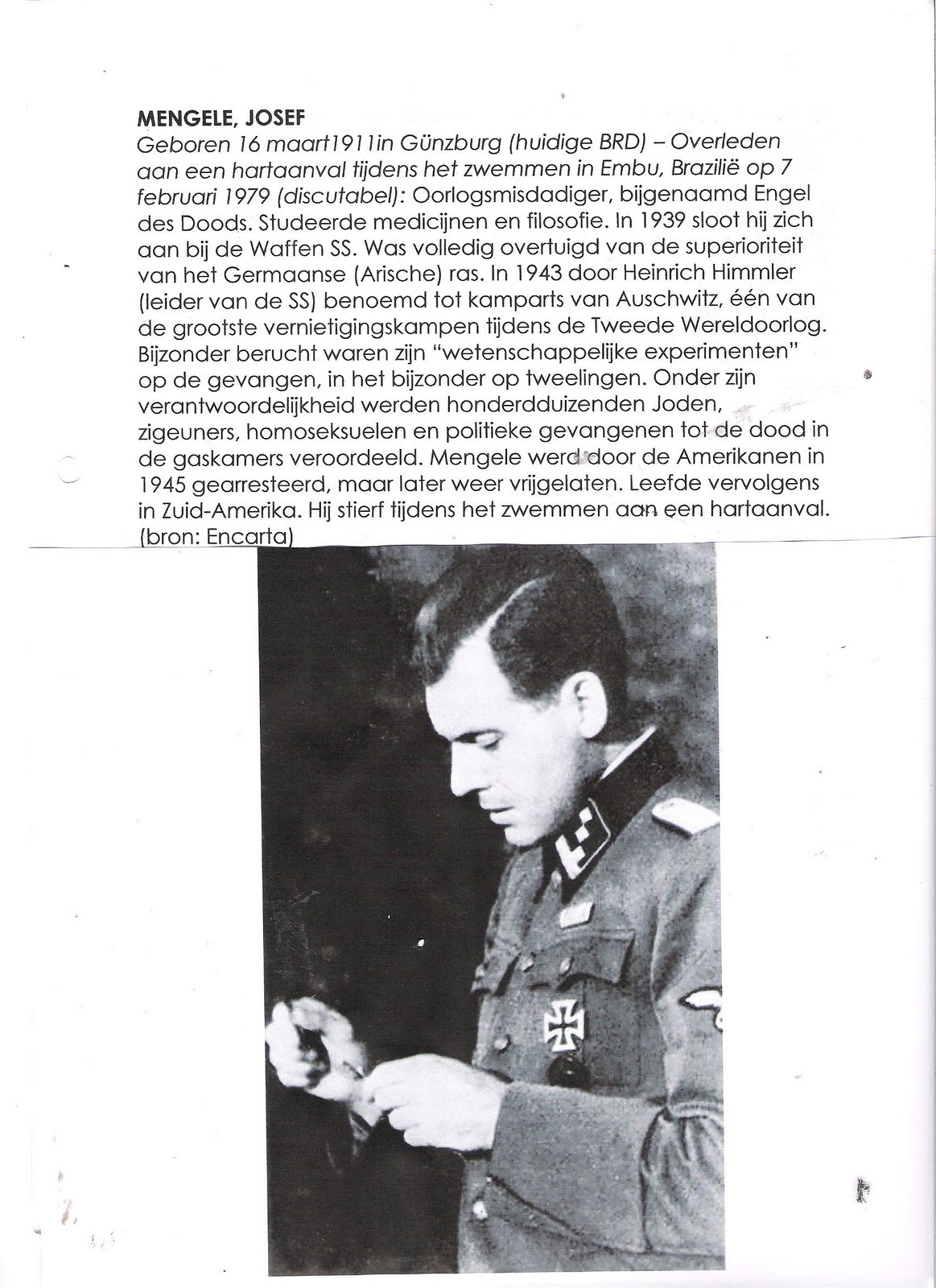 MENGELE, JOSEF
Geboren 16 maart1911in Günzburg (huidige BRD) – Overleden aan een hartaanval tijdens het zwemmen in Embu, Brazilië op 7 februari 1979 (discutabel): Oorlogsmisdadiger, bijgenaamd Engel des Doods. Studeerde medicijnen en filosofie. In 1939 sloot hij zich aan bij de Waffen SS. Was volledig overtuigd van de superioriteit van het Germaanse (Arische) ras. In 1943 door Heinrich Himmler (leider van de SS) benoemd tot kamparts van Auschwitz, één van de grootste vernietigingskampen tijdens de Tweede Wereldoorlog. Bijzonder berucht waren zijn "wetenschappelijke experimenten" op de gevangen, in het bijzonder op tweelingen. Onder zijn verantwoordelijkheid werden honderdduizenden Joden, zigeuners, homoseksuelen en politieke gevangenen tot de dood in de gaskamers veroordeeld. Mengele werd door de Amerikanen in 1945 gearresteerd, maar later weer vrijgelaten. Leefde vervolgens in Zuid-Amerika. Hij stierf tijdens het zwemmen aan een hartaanval. (bron: Encarta)